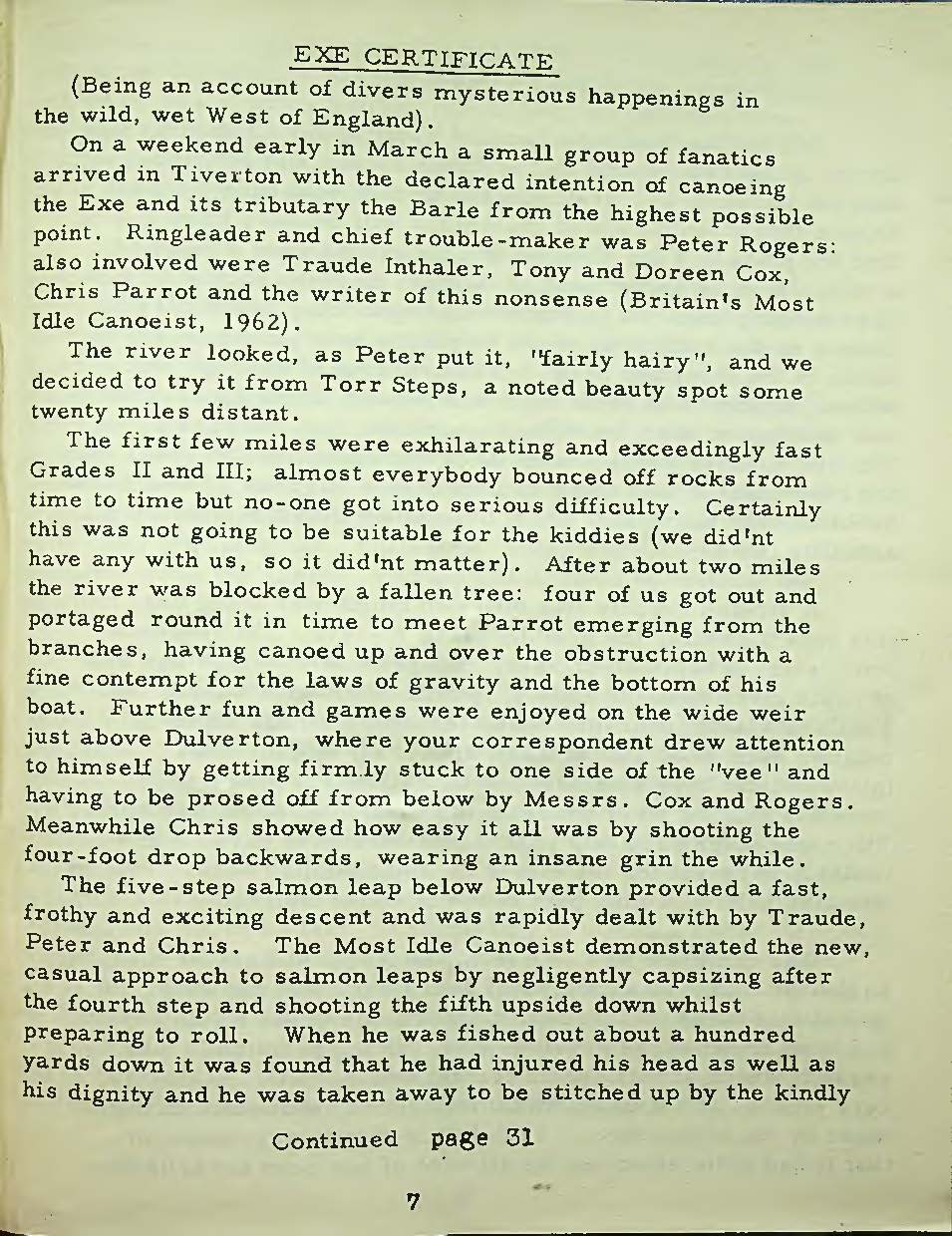 EXE CERTIFICATE

(Being an account of divers mysterious happenings in the wild, wet West of England).

On a weekend early in March a small group of fanatics arrived in Tiverton with the declared intention of canoeing the Exe and its tributary the Barle from the highest possible point. Ringleader and chief trouble-maker was Peter Rogers: also involved were Traude Inthaler, Tony and Doreen Cox, Chris Parrot and the writer of this nonsense (Britain's Most Idle Canoeist, 1962).

The river looked, as Peter put it, "fairly hairy", and we decided to try it from Torr Steps, a noted beauty spot some twenty miles distant.

The first few miles were exhilarating and exceedingly fast Grades II and III; almost everybody bounced off rocks from time to time but no-one got into serious difficulty. Certainly this was not going to be suitable for the kiddies (we did'nt have any with us, so it did'nt matter). After about two miles the river was blocked by a fallen tree: four of us got out and portaged round it in time to meet Parrot emerging from the branches, having canoed up and over the obstruction with a fine contempt for the laws of gravity and the bottom of his boat. Further fun and games were enjoyed on the wide weir just above Dulverton, where your correspondent drew attention to himself by getting firmly stuck to one side of the "vee" and having to be prosed off from below by Messrs. Cox and Rogers. Meanwhile Chris showed how easy it all was by shooting the four-foot drop backwards, wearing an insane grin the while.

The five-step salmon leap below Dulverton provided a fast, frothy and exciting descent and was rapidly dealt with by Traude, Peter and Chris. The Most Idle Canoeist demonstrated the new, casual approach to salmon leaps by negligently capsizing after the fourth step and shooting the fifth upside down whilst preparing to roll. When he was fished out about a hundred yards down it was found that he had injured his head as well as his dignity and he was taken away to be stitched up by the kindly

Continued page 31

7